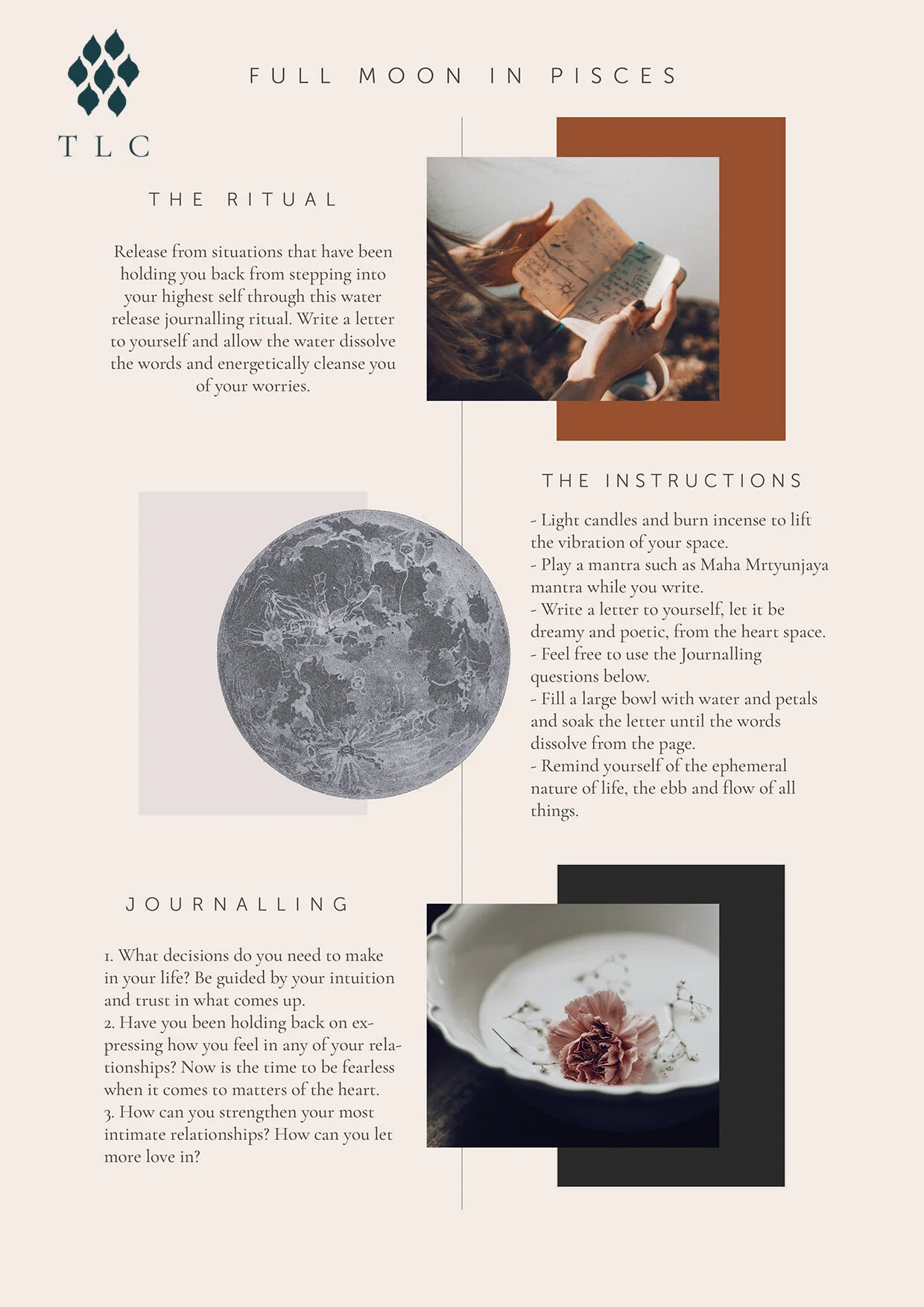 TLC

FULL MOON IN PISCES

THE RITUAL

Release from situations that have been holding you back from stepping into your highest self through this water release journalling ritual. Write a letter to yourself and allow the water dissolve the words and energetically cleanse you of your worries.

THE INSTRUCTIONS

- Light candles and burn incense to lift the vibration of your space.
- Play a mantra such as Maha Mrtyunjaya mantra while you write.
- Write a letter to yourself, let it be dreamy and poetic, from the heart space.
- Feel free to use the Journalling questions below.
- Fill a large bowl with water and petals and soak the letter until the words dissolve from the page.
- Remind yourself of the ephemeral nature of life, the ebb and flow of all things.

JOURNALLING

1. What decisions do you need to make in your life? Be guided by your intuition and trust in what comes up.
2. Have you been holding back on expressing how you feel in any of your relationships? Now is the time to be fearless when it comes to matters of the heart.
3. How can you strengthen your most intimate relationships? How can you let more love in?